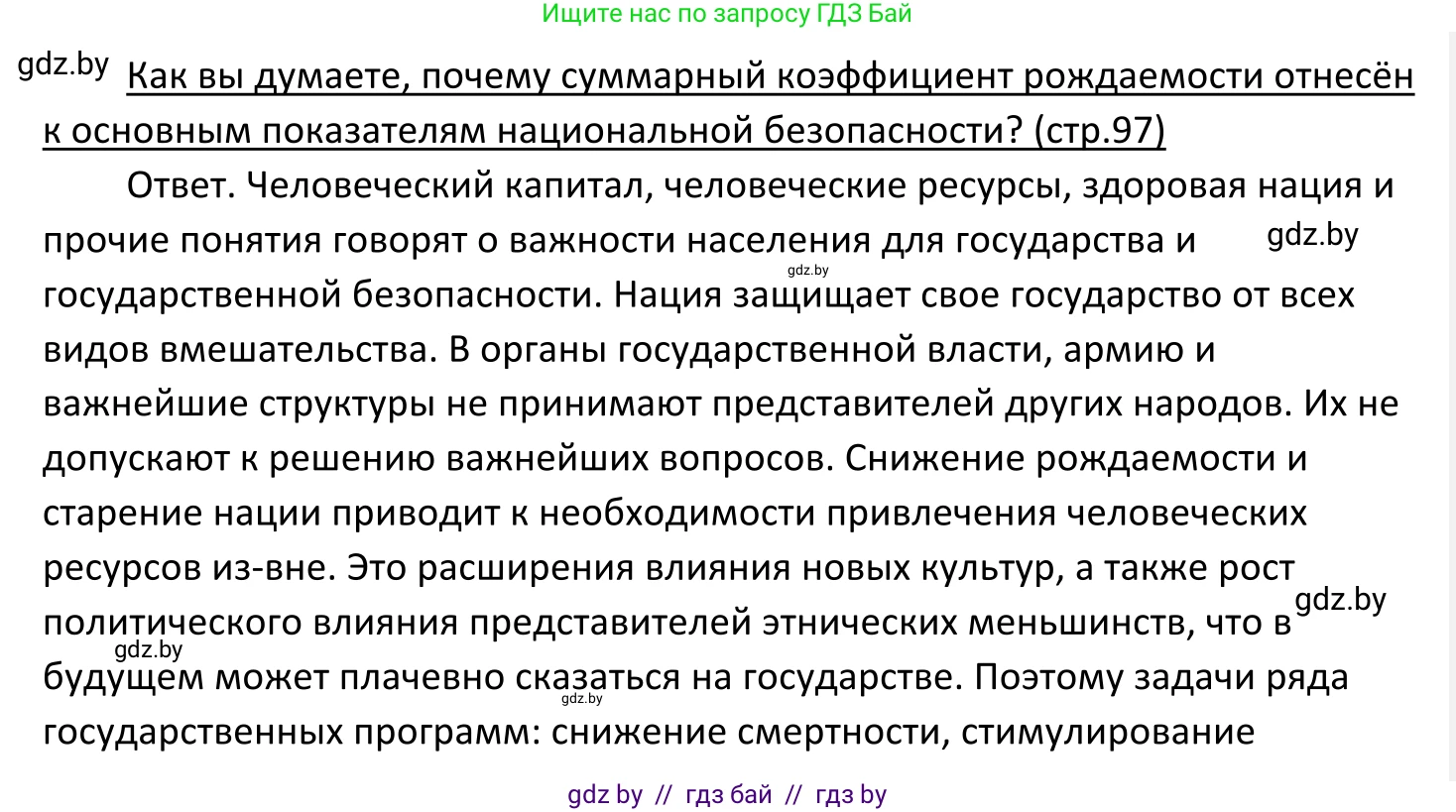 Ищите нас по запросу ГДЗ Бай

gdz.by

Как вы думаете, почему суммарный коэффициент рождаемости отнесён к основным показателям национальной безопасности? (стр.97)

Ответ. Человеческий капитал, человеческие ресурсы, здоровая нация и прочие понятия говорят о важности населения для государства и государственной безопасности. Нация защищает свое государство от всех видов вмешательства. В органы государственной власти, армию и важнейшие структуры не принимают представителей других народов. Их не допускают к решению важнейших вопросов. Снижение рождаемости и старение нации приводит к необходимости привлечения человеческих ресурсов из-вне. Это расширения влияния новых культур, а также рост политического влияния представителей этнических меньшинств, что в будущем может плачевно сказаться на государстве. Поэтому задачи ряда государственных программ: снижение смертности, стимулирование

gdz.by gdz.by gdz.by gdz.by gdz.by

gdz by // гдз бай // гдз by